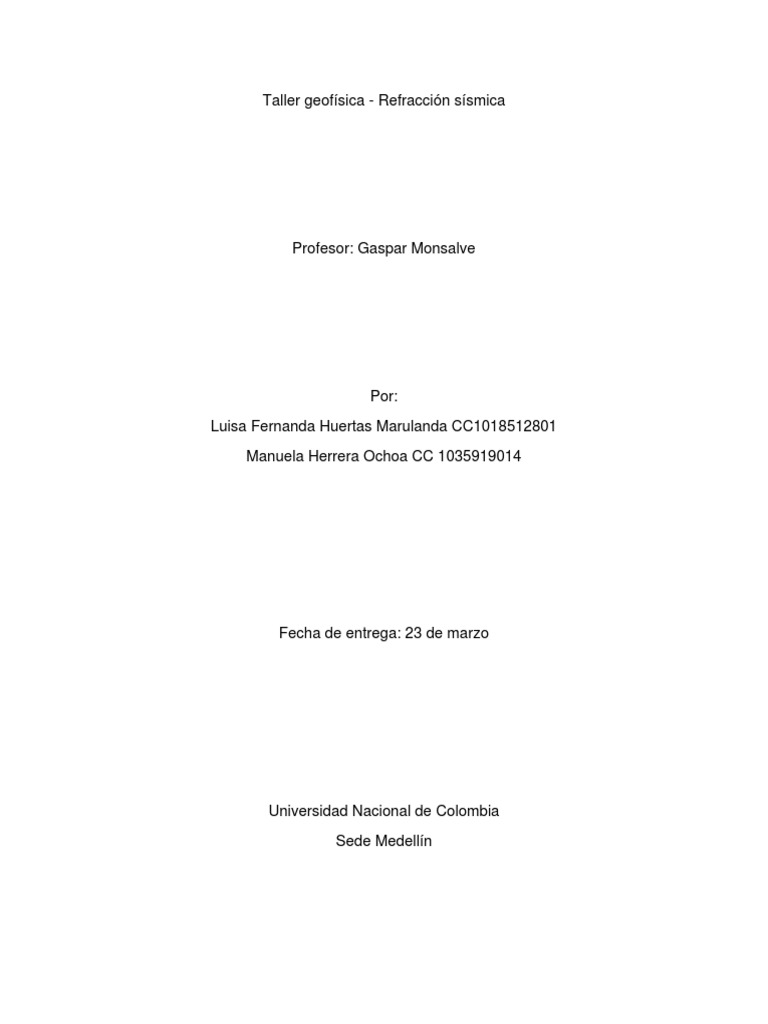 Taller geofísica - Refracción sísmica

Profesor: Gaspar Monsalve

Por:

Luisa Fernanda Huertas Marulanda CC1018512801

Manuela Herrera Ochoa CC 1035919014

Fecha de entrega: 23 de marzo

Universidad Nacional de Colombia

Sede Medellín